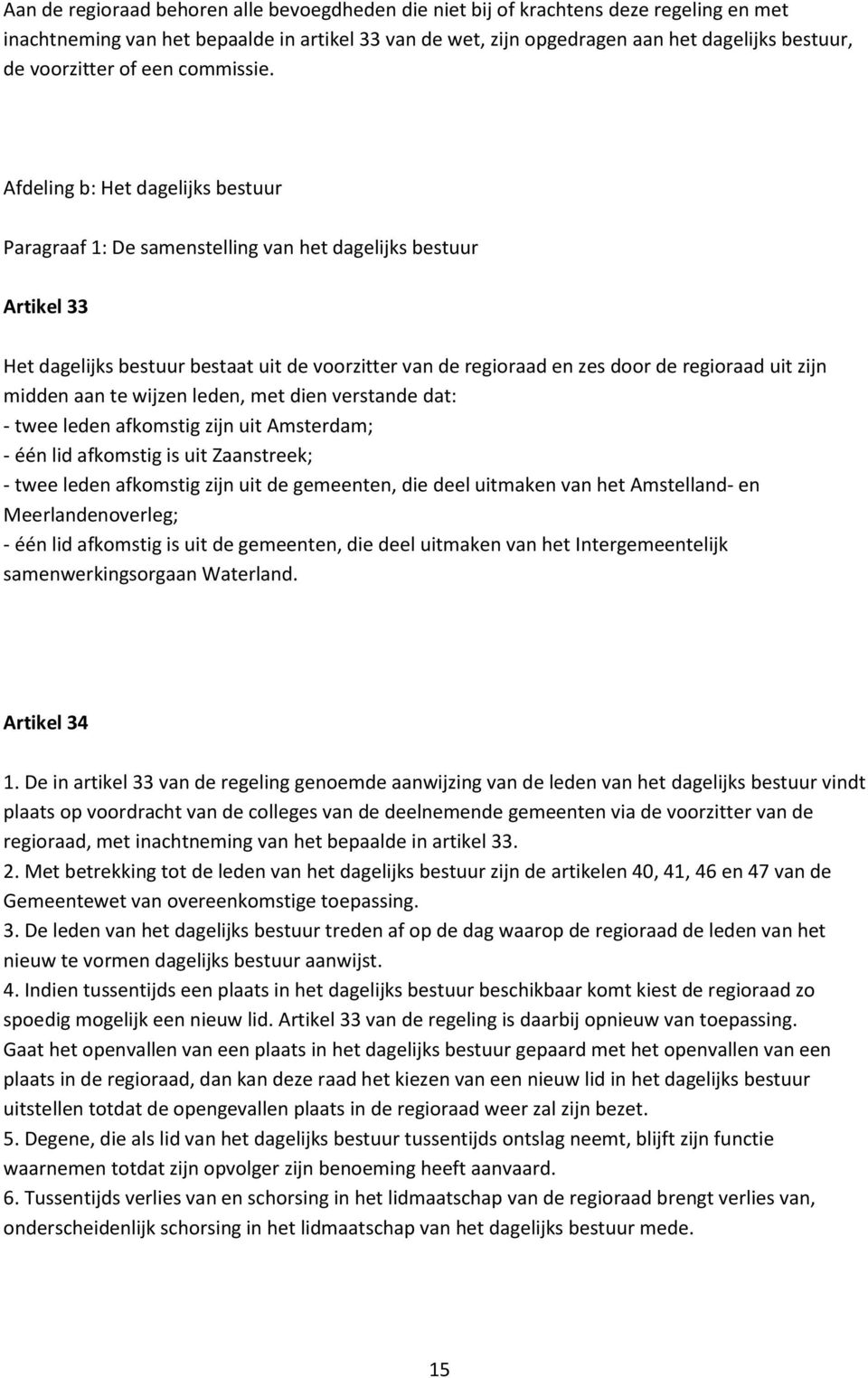 Aan de regioraad behoren alle bevoegdheden die niet bij of krachtens deze regeling en met inachtneming van het bepaalde in artikel 33 van de wet, zijn opgedragen aan het dagelijks bestuur, de voorzitter of een commissie.

Afdeling b: Het dagelijks bestuur

Paragraaf 1: De samenstelling van het dagelijks bestuur

Artikel 33

Het dagelijks bestuur bestaat uit de voorzitter van de regioraad en zes door de regioraad uit zijn midden aan te wijzen leden, met dien verstande dat:
- twee leden afkomstig zijn uit Amsterdam;
- één lid afkomstig is uit Zaanstreek;
- twee leden afkomstig zijn uit de gemeenten, die deel uitmaken van het Amstelland- en Meerlandenoverleg;
- één lid afkomstig is uit de gemeenten, die deel uitmaken van het Intergemeentelijk samenwerkingsorgaan Waterland.

Artikel 34

1. De in artikel 33 van de regeling genoemde aanwijzing van de leden van het dagelijks bestuur vindt plaats op voordracht van de colleges van de deelnemende gemeenten via de voorzitter van de regioraad, met inachtneming van het bepaalde in artikel 33.
2. Met betrekking tot de leden van het dagelijks bestuur zijn de artikelen 40, 41, 46 en 47 van de Gemeentewet van overeenkomstige toepassing.
3. De leden van het dagelijks bestuur treden af op de dag waarop de regioraad de leden van het nieuw te vormen dagelijks bestuur aanwijst.
4. Indien tussentijds een plaats in het dagelijks bestuur beschikbaar komt kiest de regioraad zo spoedig mogelijk een nieuw lid. Artikel 33 van de regeling is daarbij opnieuw van toepassing. Gaat het openvallen van een plaats in het dagelijks bestuur gepaard met het openvallen van een plaats in de regioraad, dan kan deze raad het kiezen van een nieuw lid in het dagelijks bestuur uitstellen totdat de opengevallen plaats in de regioraad weer zal zijn bezet.
5. Degene, die als lid van het dagelijks bestuur tussentijds ontslag neemt, blijft zijn functie waarnemen totdat zijn opvolger zijn benoeming heeft aanvaard.
6. Tussentijds verlies van en schorsing in het lidmaatschap van de regioraad brengt verlies van, onderscheidenlijk schorsing in het lidmaatschap van het dagelijks bestuur mede.

15